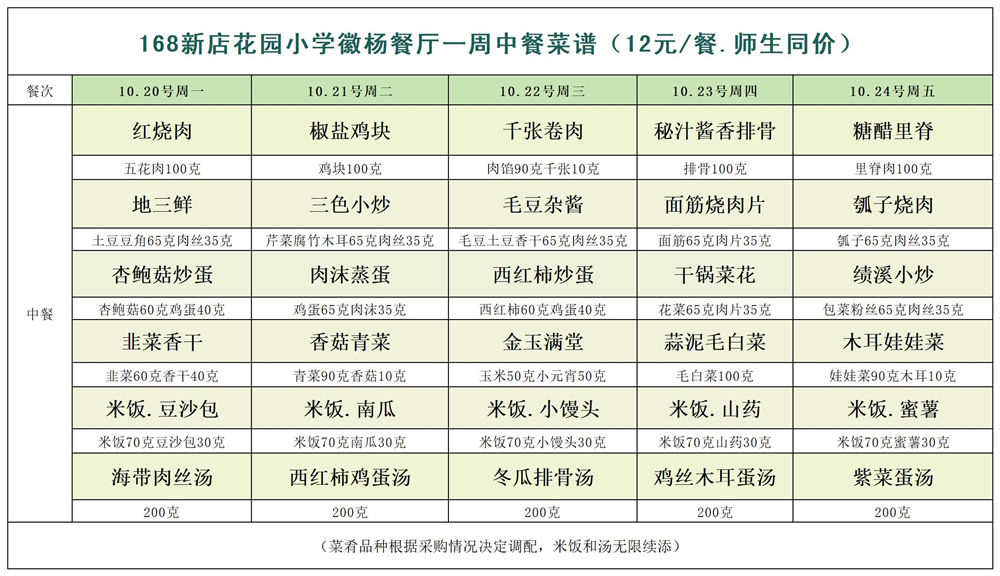 168新店花园小学徽杨餐厅一周中餐菜谱（12元/餐.师生同价）

| 餐次 | 10.20号周一 | 10.21号周二 | 10.22号周三 | 10.23号周四 | 10.24号周五 |
|---|---|---|---|---|---|
| 中餐 | 红烧肉 | 椒盐鸡块 | 千张卷肉 | 秘汁酱香排骨 | 糖醋里脊 |
| | 五花肉100克 | 鸡块100克 | 肉馅90克千张10克 | 排骨100克 | 里脊肉100克 |
| | 地三鲜 | 三色小炒 | 毛豆杂酱 | 面筋烧肉片 | 瓠子烧肉 |
| | 土豆豆角65克肉丝35克 | 芹菜腐竹木耳65克肉丝35克 | 毛豆土豆香干65克肉丝35克 | 面筋65克肉片35克 | 瓠子65克肉丝35克 |
| | 杏鲍菇炒蛋 | 肉沫蒸蛋 | 西红柿炒蛋 | 干锅菜花 | 绩溪小炒 |
| | 杏鲍菇60克鸡蛋40克 | 鸡蛋65克肉沫35克 | 西红柿60克鸡蛋40克 | 花菜65克肉片35克 | 包菜粉丝65克肉丝35克 |
| | 韭菜香干 | 香菇青菜 | 金玉满堂 | 蒜泥毛白菜 | 木耳娃娃菜 |
| | 韭菜60克香干40克 | 青菜90克香菇10克 | 玉米50克小元宵50克 | 毛白菜100克 | 娃娃菜90克木耳10克 |
| | 米饭.豆沙包 | 米饭.南瓜 | 米饭.小馒头 | 米饭.山药 | 米饭.蜜薯 |
| | 米饭70克豆沙包30克 | 米饭70克南瓜30克 | 米饭70克小馒头30克 | 米饭70克山药30克 | 米饭70克蜜薯30克 |
| | 海带肉丝汤 | 西红柿鸡蛋汤 | 冬瓜排骨汤 | 鸡丝木耳蛋汤 | 紫菜蛋汤 |
| | 200克 | 200克 | 200克 | 200克 | 200克 |

（菜肴品种根据采购情况决定调配，米饭和汤无限续添）